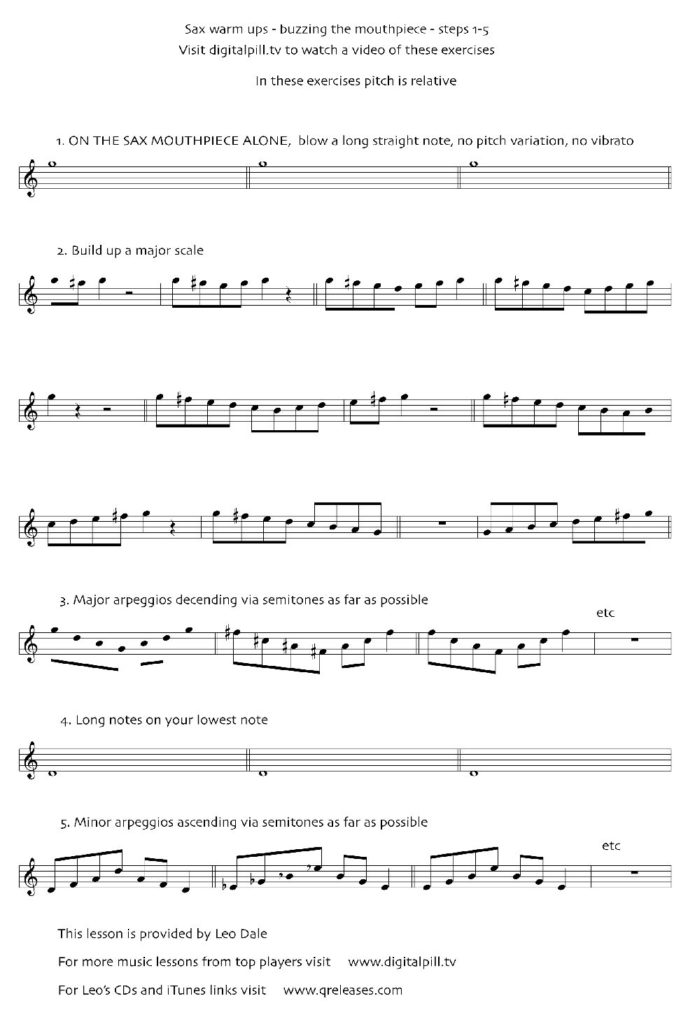 Sax warm ups - buzzing the mouthpiece - steps 1-5
Visit digitalpill.tv to watch a video of these exercises

In these exercises pitch is relative

1. ON THE SAX MOUTHPIECE ALONE, blow a long straight note, no pitch variation, no vibrato

2. Build up a major scale

3. Major arpeggios decending via semitones as far as possible

etc

4. Long notes on your lowest note

5. Minor arpeggios ascending via semitones as far as possible

etc

This lesson is provided by Leo Dale

For more music lessons from top players visit www.digitalpill.tv

For Leo's CDs and iTunes links visit www.qreleases.com